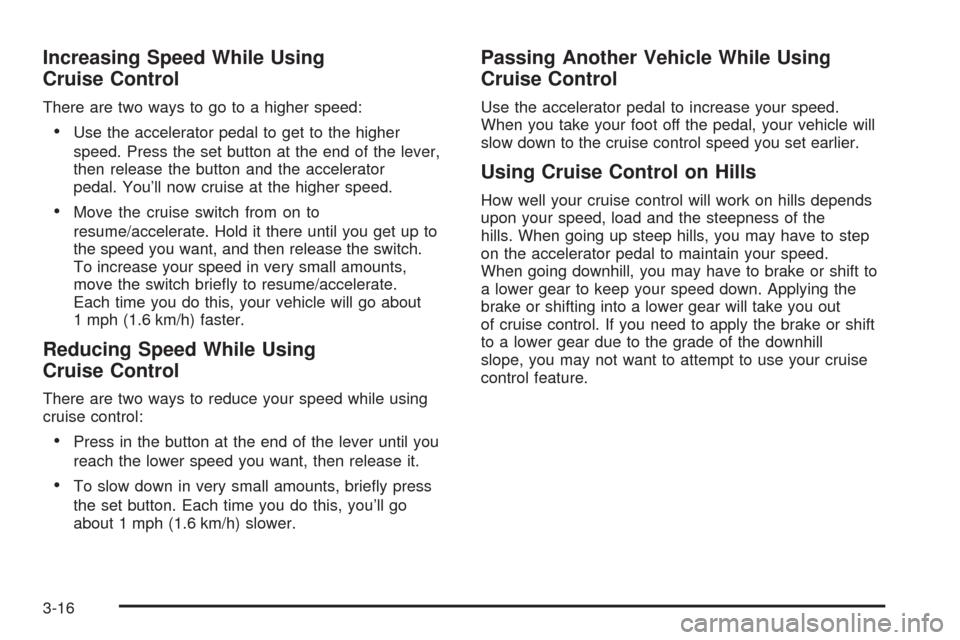 Increasing Speed While Using Cruise Control

There are two ways to go to a higher speed:

• Use the accelerator pedal to get to the higher speed. Press the set button at the end of the lever, then release the button and the accelerator pedal. You'll now cruise at the higher speed.

• Move the cruise switch from on to resume/accelerate. Hold it there until you get up to the speed you want, and then release the switch. To increase your speed in very small amounts, move the switch briefly to resume/accelerate. Each time you do this, your vehicle will go about 1 mph (1.6 km/h) faster.

Reducing Speed While Using Cruise Control

There are two ways to reduce your speed while using cruise control:

• Press in the button at the end of the lever until you reach the lower speed you want, then release it.

• To slow down in very small amounts, briefly press the set button. Each time you do this, you'll go about 1 mph (1.6 km/h) slower.

Passing Another Vehicle While Using Cruise Control

Use the accelerator pedal to increase your speed. When you take your foot off the pedal, your vehicle will slow down to the cruise control speed you set earlier.

Using Cruise Control on Hills

How well your cruise control will work on hills depends upon your speed, load and the steepness of the hills. When going up steep hills, you may have to step on the accelerator pedal to maintain your speed. When going downhill, you may have to brake or shift to a lower gear to keep your speed down. Applying the brake or shifting into a lower gear will take you out of cruise control. If you need to apply the brake or shift to a lower gear due to the grade of the downhill slope, you may not want to attempt to use your cruise control feature.

3-16

carmanualsonline.info